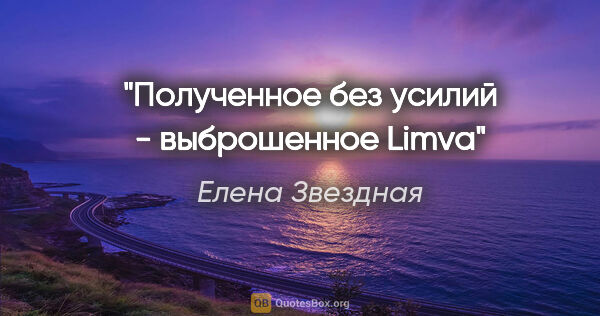 "Полученное без усилий - выброшенное Limva"

Елена Звездная

QB QuotesBox.org